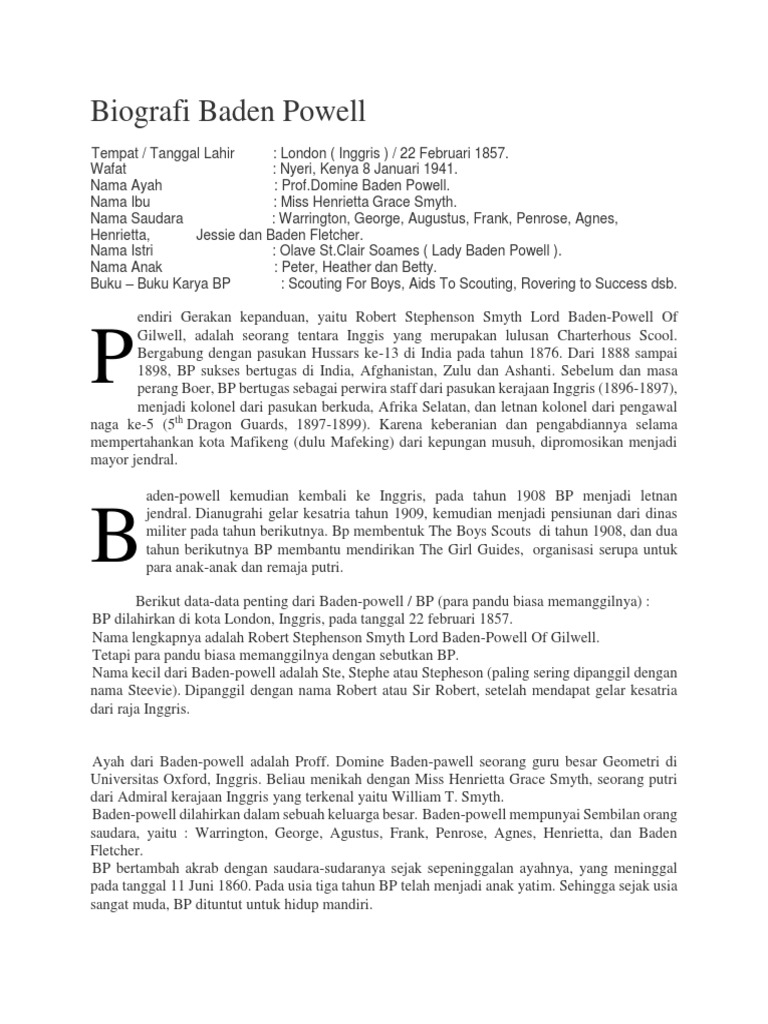 Biografi Baden Powell

Tempat / Tanggal Lahir : London ( Inggris ) / 22 Februari 1857.
Wafat : Nyeri, Kenya 8 Januari 1941.
Nama Ayah : Prof.Domine Baden Powell.
Nama Ibu : Miss Henrietta Grace Smyth.
Nama Saudara : Warrington, George, Augustus, Frank, Penrose, Agnes, Henrietta, Jessie dan Baden Fletcher.
Nama Istri : Olave St.Clair Soames ( Lady Baden Powell ).
Nama Anak : Peter, Heather dan Betty.
Buku – Buku Karya BP : Scouting For Boys, Aids To Scouting, Rovering to Success dsb.

Pendiri Gerakan kepanduan, yaitu Robert Stephenson Smyth Lord Baden-Powell Of Gilwell, adalah seorang tentara Inggis yang merupakan lulusan Charterhous Scool. Bergabung dengan pasukan Hussars ke-13 di India pada tahun 1876. Dari 1888 sampai 1898, BP sukses bertugas di India, Afghanistan, Zulu dan Ashanti. Sebelum dan masa perang Boer, BP bertugas sebagai perwira staff dari pasukan kerajaan Inggris (1896-1897), menjadi kolonel dari pasukan berkuda, Afrika Selatan, dan letnan kolonel dari pengawal naga ke-5 ($5^{th}$ Dragon Guards, 1897-1899). Karena keberanian dan pengabdiannya selama mempertahankan kota Mafikeng (dulu Mafeking) dari kepungan musuh, dipromosikan menjadi mayor jendral.

Baden-powell kemudian kembali ke Inggris, pada tahun 1908 BP menjadi letnan jendral. Dianugrahi gelar kesatria tahun 1909, kemudian menjadi pensiunan dari dinas militer pada tahun berikutnya. Bp membentuk The Boys Scouts di tahun 1908, dan dua tahun berikutnya BP membantu mendirikan The Girl Guides, organisasi serupa untuk para anak-anak dan remaja putri.

Berikut data-data penting dari Baden-powell / BP (para pandu biasa memanggilnya) :
BP dilahirkan di kota London, Inggris, pada tanggal 22 februari 1857.
Nama lengkapnya adalah Robert Stephenson Smyth Lord Baden-Powell Of Gilwell.
Tetapi para pandu biasa memanggilnya dengan sebutkan BP.
Nama kecil dari Baden-powell adalah Ste, Stephe atau Stepheson (paling sering dipanggil dengan nama Steevie). Dipanggil dengan nama Robert atau Sir Robert, setelah mendapat gelar kesatria dari raja Inggris.

Ayah dari Baden-powell adalah Proff. Domine Baden-pawell seorang guru besar Geometri di Universitas Oxford, Inggris. Beliau menikah dengan Miss Henrietta Grace Smyth, seorang putri dari Admiral kerajaan Inggris yang terkenal yaitu William T. Smyth.
Baden-powell dilahirkan dalam sebuah keluarga besar. Baden-powell mempunyai Sembilan orang saudara, yaitu : Warrington, George, Agustus, Frank, Penrose, Agnes, Henrietta, dan Baden Fletcher.
BP bertambah akrab dengan saudara-sudaranya sejak sepeninggalan ayahnya, yang meninggal pada tanggal 11 Juni 1860. Pada usia tiga tahun BP telah menjadi anak yatim. Sehingga sejak usia sangat muda, BP dituntut untuk hidup mandiri.